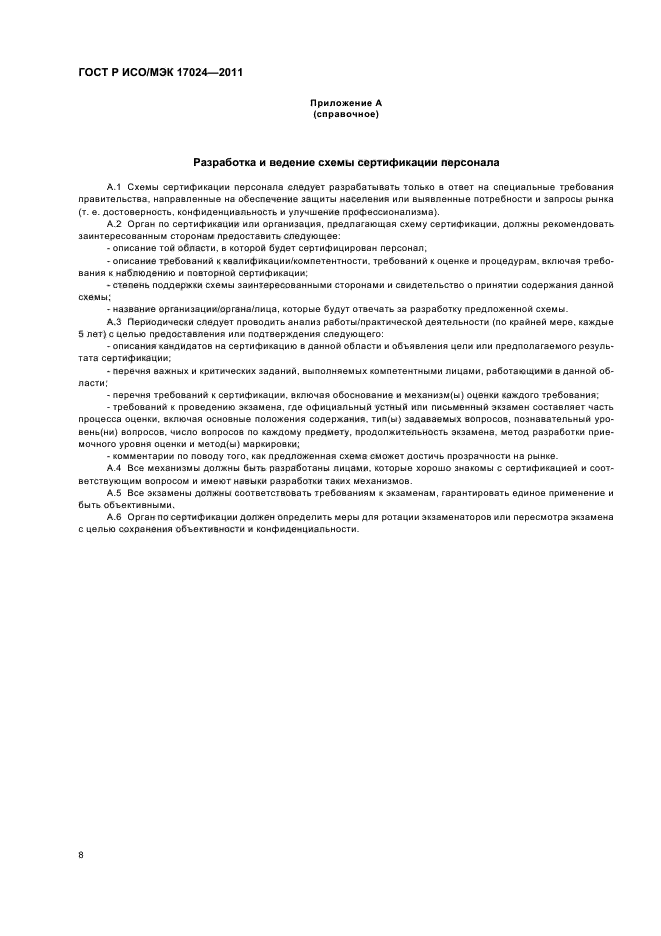 ГОСТ Р ИСО/МЭК 17024—2011

Приложение А
(справочное)

Разработка и ведение схемы сертификации персонала

А.1 Схемы сертификации персонала следует разрабатывать только в ответ на специальные требования правительства, направленные на обеспечение защиты населения или выявленные потребности и запросы рынка (т. е. достоверность, конфиденциальность и улучшение профессионализма).

А.2 Орган по сертификации или организация, предлагающая схему сертификации, должны рекомендовать заинтересованным сторонам предоставить следующее:

- описание той области, в которой будет сертифицирован персонал;

- описание требований к квалификации/компетентности, требований к оценке и процедурам, включая требования к наблюдению и повторной сертификации;

- степень поддержки схемы заинтересованными сторонами и свидетельство о принятии содержания данной схемы;

- название организации/органа/лица, которые будут отвечать за разработку предложенной схемы.

А.3 Периодически следует проводить анализ работы/практической деятельности (по крайней мере, каждые 5 лет) с целью предоставления или подтверждения следующего:

- описания кандидатов на сертификацию в данной области и объявления цели или предполагаемого результата сертификации;

- перечня важных и критических заданий, выполняемых компетентными лицами, работающими в данной области;

- перечня требований к сертификации, включая обоснование и механизм(ы) оценки каждого требования;

- требований к проведению экзамена, где официальный устный или письменный экзамен составляет часть процесса оценки, включая основные положения содержания, тип(ы) задаваемых вопросов, познавательный уровень(ни) вопросов, число вопросов по каждому предмету, продолжительность экзамена, метод разработки приемочного уровня оценки и метод(ы) маркировки;

- комментарии по поводу того, как предложенная схема сможет достичь прозрачности на рынке.

А.4 Все механизмы должны быть разработаны лицами, которые хорошо знакомы с сертификацией и соответствующим вопросом и имеют навыки разработки таких механизмов.

А.5 Все экзамены должны соответствовать требованиям к экзаменам, гарантировать единое применение и быть объективными.

А.6 Орган по сертификации должен определить меры для ротации экзаменаторов или пересмотра экзамена с целью сохранения объективности и конфиденциальности.

8